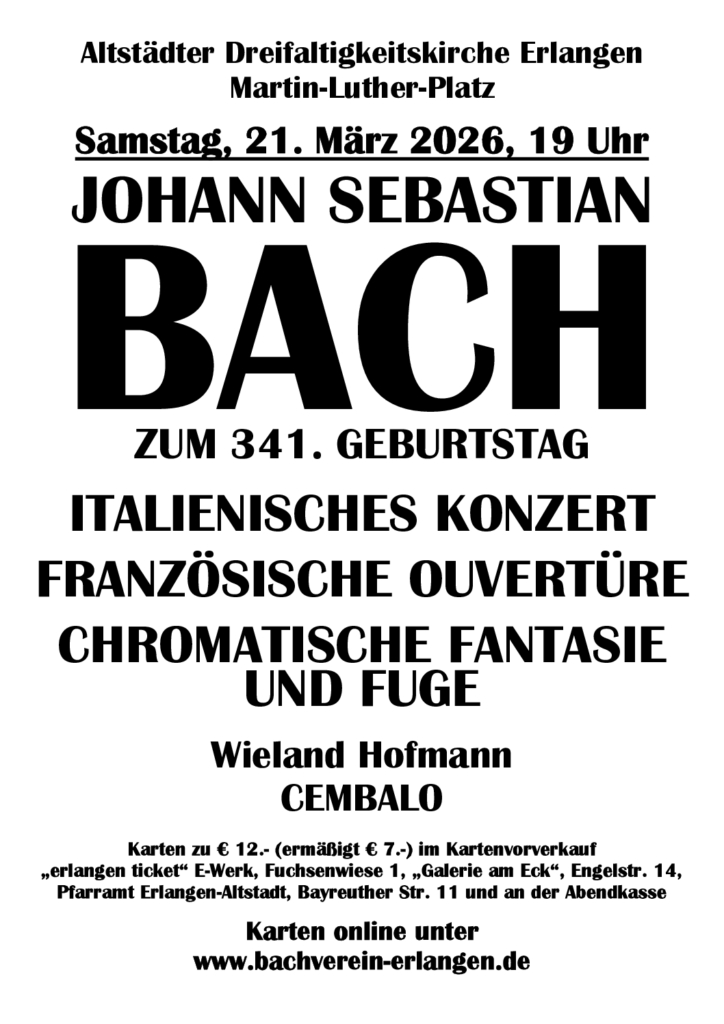 Altstädter Dreifaltigkeitskirche Erlangen
Martin-Luther-Platz

Samstag, 21. März 2026, 19 Uhr

JOHANN SEBASTIAN
BACH

ZUM 341. GEBURTSTAG

ITALIENISCHES KONZERT
FRANZÖSISCHE OUVERTÜRE
CHROMATISCHE FANTASIE UND FUGE

Wieland Hofmann
CEMBALO

Karten zu € 12.- (ermäßigt € 7.-) im Kartenvorverkauf „erlangen ticket“ E-Werk, Fuchsenwiese 1, „Galerie am Eck“, Engelstr. 14, Pfarramt Erlangen-Altstadt, Bayreuther Str. 11 und an der Abendkasse

Karten online unter
www.bachverein-erlangen.de